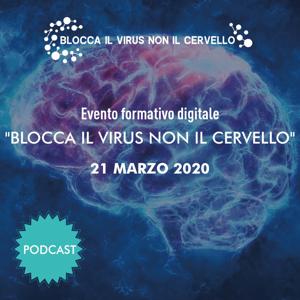 BLOCCA IL VIRUS NON IL CERVELLO

Evento formativo digitale

"BLOCCA IL VIRUS NON IL CERVELLO"

21 MARZO 2020

PODCAST